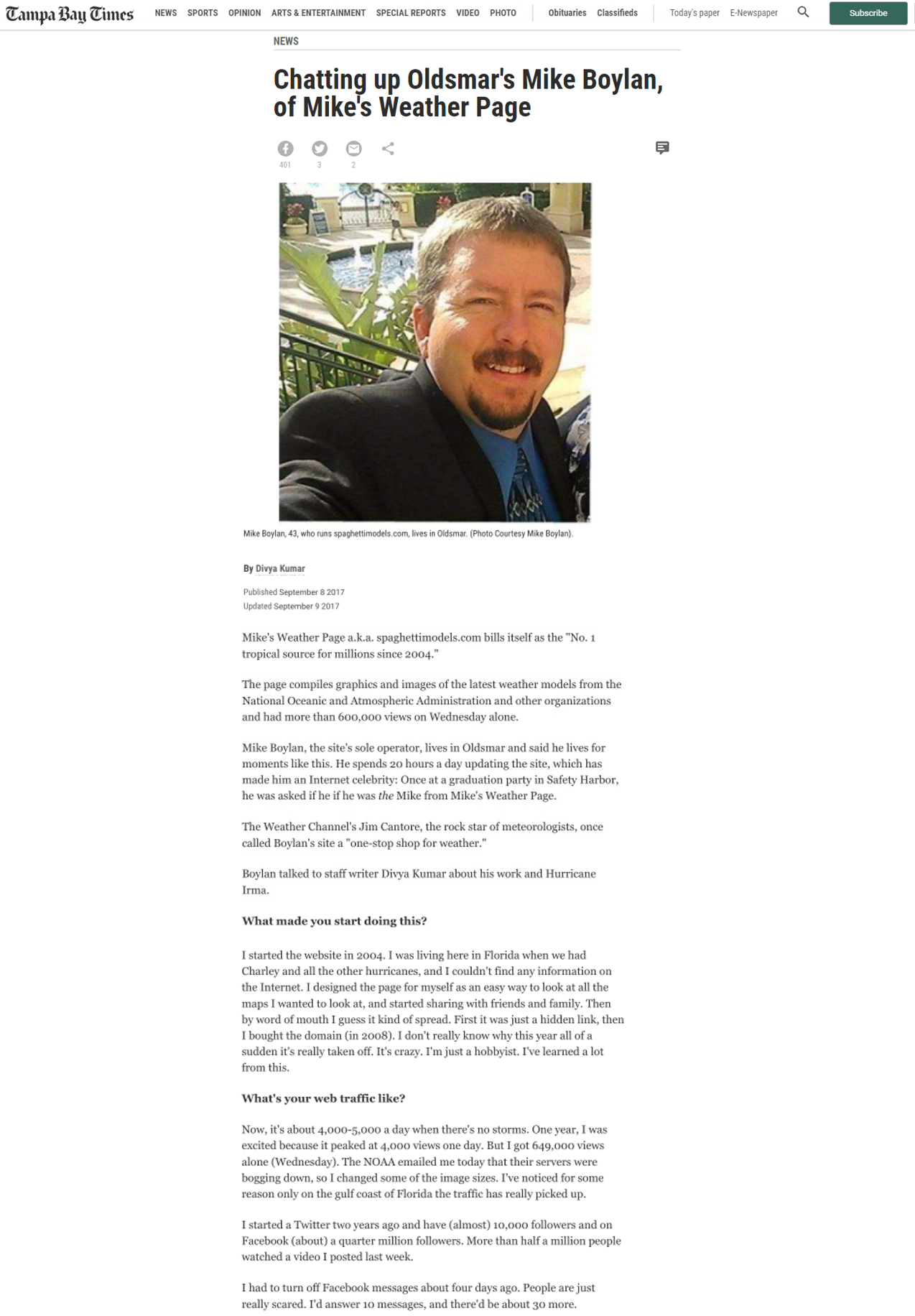 Tampa Bay Times NEWS SPORTS OPINION ARTS & ENTERTAINMENT SPECIAL REPORTS VIDEO PHOTO Obituaries Classifieds Today's paper E-Newspaper Subscribe

NEWS

Chatting up Oldsmar's Mike Boylan, of Mike's Weather Page

401 3 2

Mike Boylan, 43, who runs spaghettimodels.com, lives in Oldsmar. (Photo Courtesy Mike Boylan).

By Divya Kumar

Published September 8 2017
Updated September 9 2017

Mike's Weather Page a.k.a. spaghettimodels.com bills itself as the "No. 1 tropical source for millions since 2004."

The page compiles graphics and images of the latest weather models from the National Oceanic and Atmospheric Administration and other organizations and had more than 600,000 views on Wednesday alone.

Mike Boylan, the site's sole operator, lives in Oldsmar and said he lives for moments like this. He spends 20 hours a day updating the site, which has made him an Internet celebrity: Once at a graduation party in Safety Harbor, he was asked if he if he was the Mike from Mike's Weather Page.

The Weather Channel's Jim Cantore, the rock star of meteorologists, once called Boylan's site a "one-stop shop for weather."

Boylan talked to staff writer Divya Kumar about his work and Hurricane Irma.

What made you start doing this?

I started the website in 2004. I was living here in Florida when we had Charley and all the other hurricanes, and I couldn't find any information on the Internet. I designed the page for myself as an easy way to look at all the maps I wanted to look at, and started sharing with friends and family. Then by word of mouth I guess it kind of spread. First it was just a hidden link, then I bought the domain (in 2008). I don't really know why this year all of a sudden it's really taken off. It's crazy. I'm just a hobbyist. I've learned a lot from this.

What's your web traffic like?

Now, it's about 4,000-5,000 a day when there's no storms. One year, I was excited because it peaked at 4,000 views one day. But I got 649,000 views alone (Wednesday). The NOAA emailed me today that their servers were bogging down, so I changed some of the image sizes. I've noticed for some reason only on the gulf coast of Florida the traffic has really picked up.

I started a Twitter two years ago and have (almost) 10,000 followers and on Facebook (about) a quarter million followers. More than half a million people watched a video I posted last week.

I had to turn off Facebook messages about four days ago. People are just really scared. I'd answer 10 messages, and there'd be about 30 more.